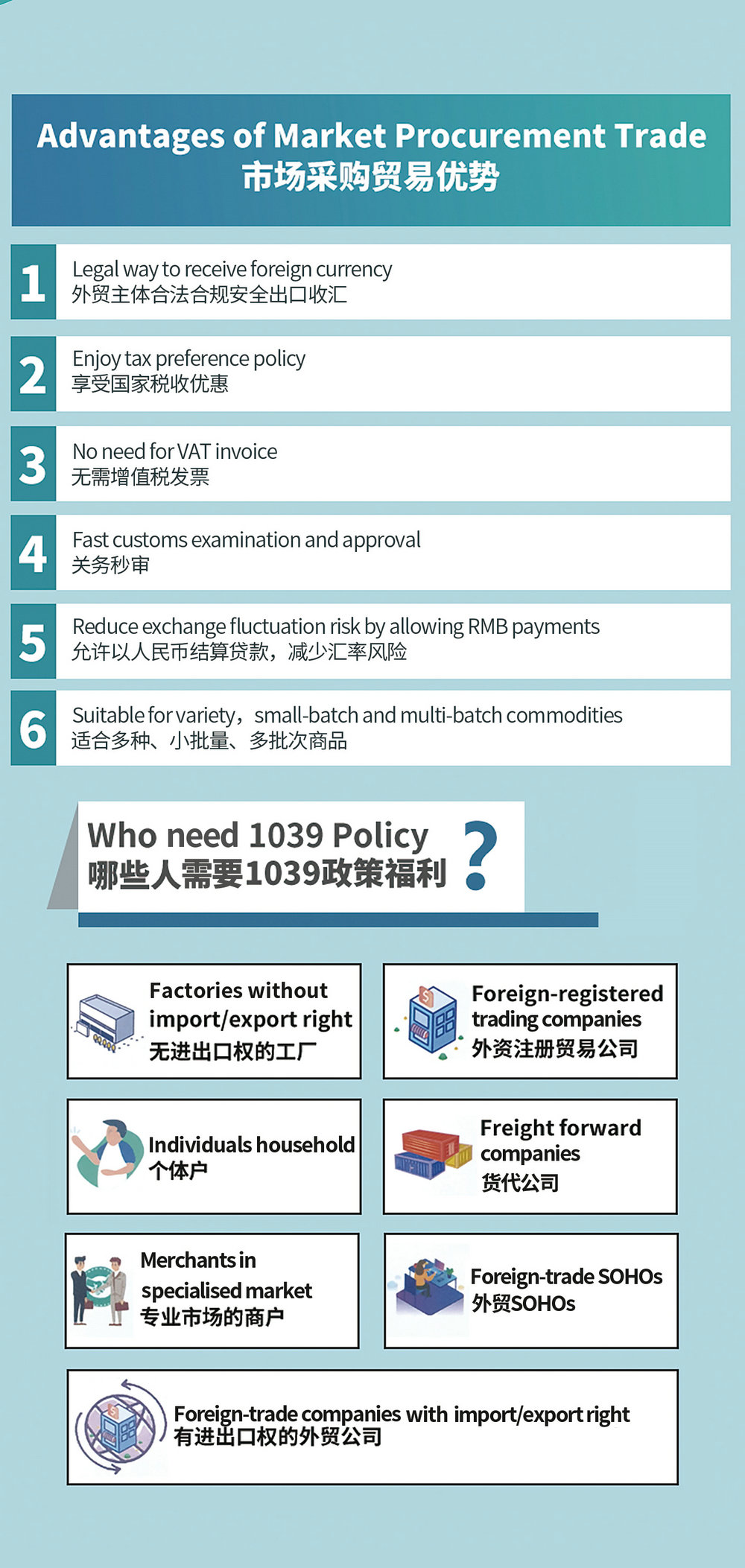 Advantages of Market Procurement Trade
市场采购贸易优势

1
Legal way to receive foreign currency
外贸主体合法合规安全出口收汇

2
Enjoy tax preference policy
享受国家税收优惠

3
No need for VAT invoice
无需增值税发票

4
Fast customs examination and approval
关务秒审

5
Reduce exchange fluctuation risk by allowing RMB payments
允许以人民币结算贷款，减少汇率风险

6
Suitable for variety，small-batch and multi-batch commodities
适合多种、小批量、多批次商品

Who need 1039 Policy
哪些人需要1039政策福利
?

Factories without import/export right
无进出口权的工厂

Foreign-registered trading companies
外资注册贸易公司

Individuals household
个体户

Freight forward companies
货代公司

Merchants in specialised market
专业市场的商户

Foreign-trade SOHOs
外贸SOHOs

Foreign-trade companies with import/export right
有进出口权的外贸公司